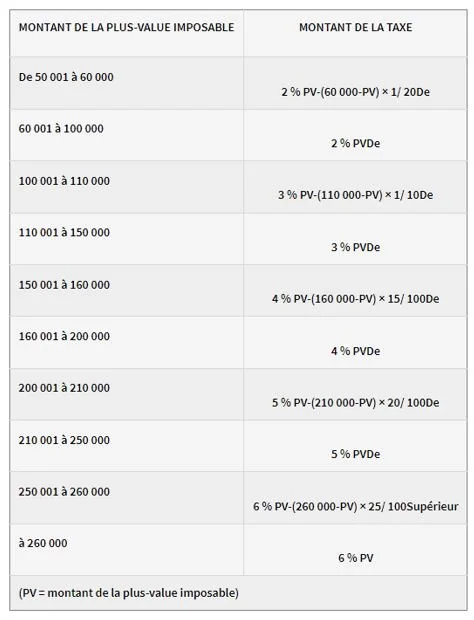 | MONTANT DE LA PLUS-VALUE IMPOSABLE | MONTANT DE LA TAXE |
|---|---|
| De 50 001 à 60 000 | 2 % PV-(60 000-PV) × 1/ 20De |
| 60 001 à 100 000 | 2 % PVDe |
| 100 001 à 110 000 | 3 % PV-(110 000-PV) × 1/ 10De |
| 110 001 à 150 000 | 3 % PVDe |
| 150 001 à 160 000 | 4 % PV-(160 000-PV) × 15/ 100De |
| 160 001 à 200 000 | 4 % PVDe |
| 200 001 à 210 000 | 5 % PV-(210 000-PV) × 20/ 100De |
| 210 001 à 250 000 | 5 % PVDe |
| 250 001 à 260 000 | 6 % PV-(260 000-PV) × 25/ 100Supérieur |
| à 260 000 | 6 % PV |
| (PV = montant de la plus-value imposable) | |